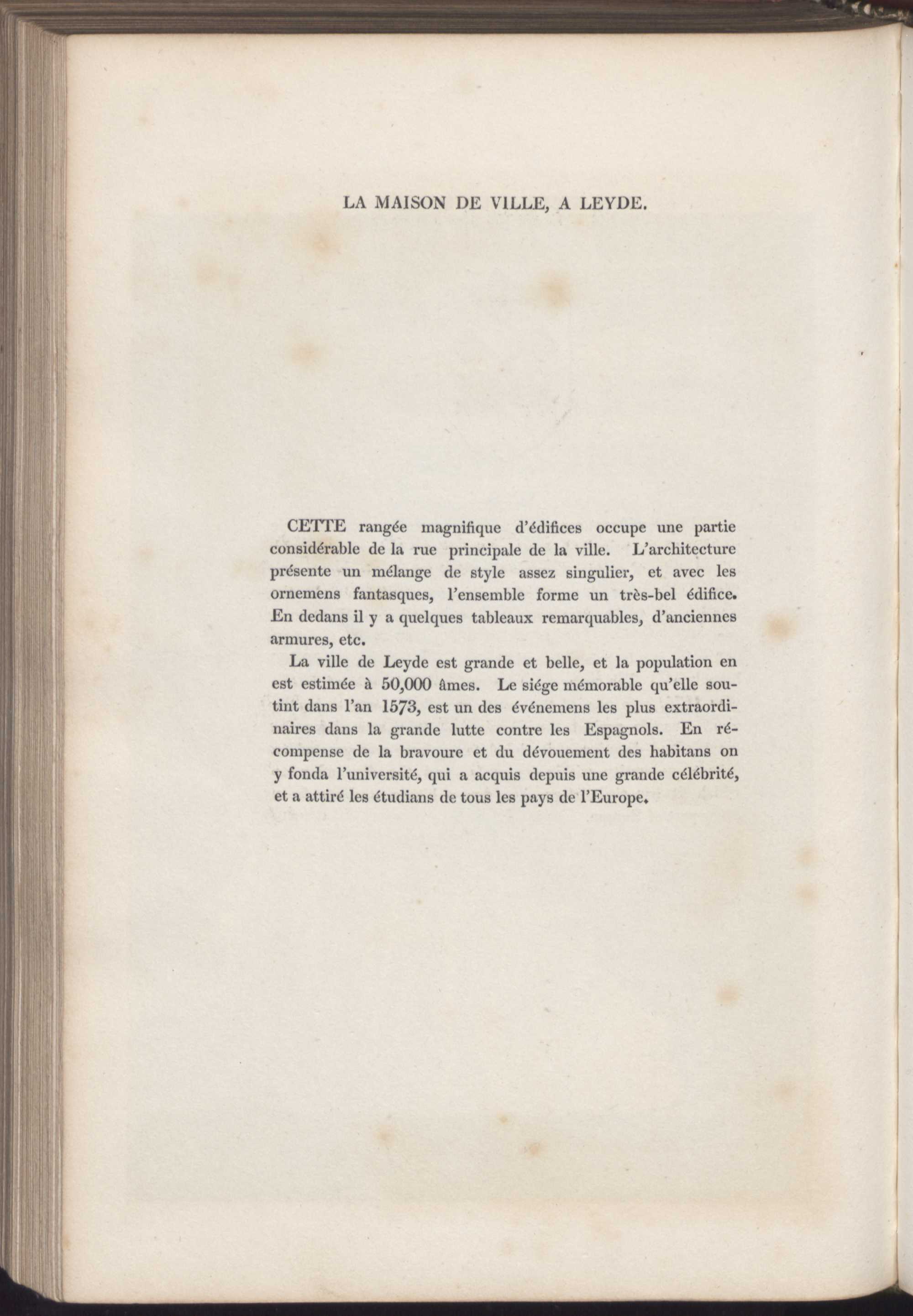 LA MAISON DE VILLE, A LEYDE.

CETTE rangée magnifique d'édifices occupe une partie considérable de la rue principale de la ville. L'architecture présente un mélange de style assez singulier, et avec les ornemens fantasques, l'ensemble forme un très-bel édifice. En dedans il y a quelques tableaux remarquables, d'anciennes armures, etc.

La ville de Leyde est grande et belle, et la population en est estimée à 50,000 âmes. Le siége mémorable qu'elle soutint dans l'an 1573, est un des événemens les plus extraordinaires dans la grande lutte contre les Espagnols. En récompense de la bravoure et du dévouement des habitans on y fonda l'université, qui a acquis depuis une grande célébrité, et a attiré les étudians de tous les pays de l'Europe.